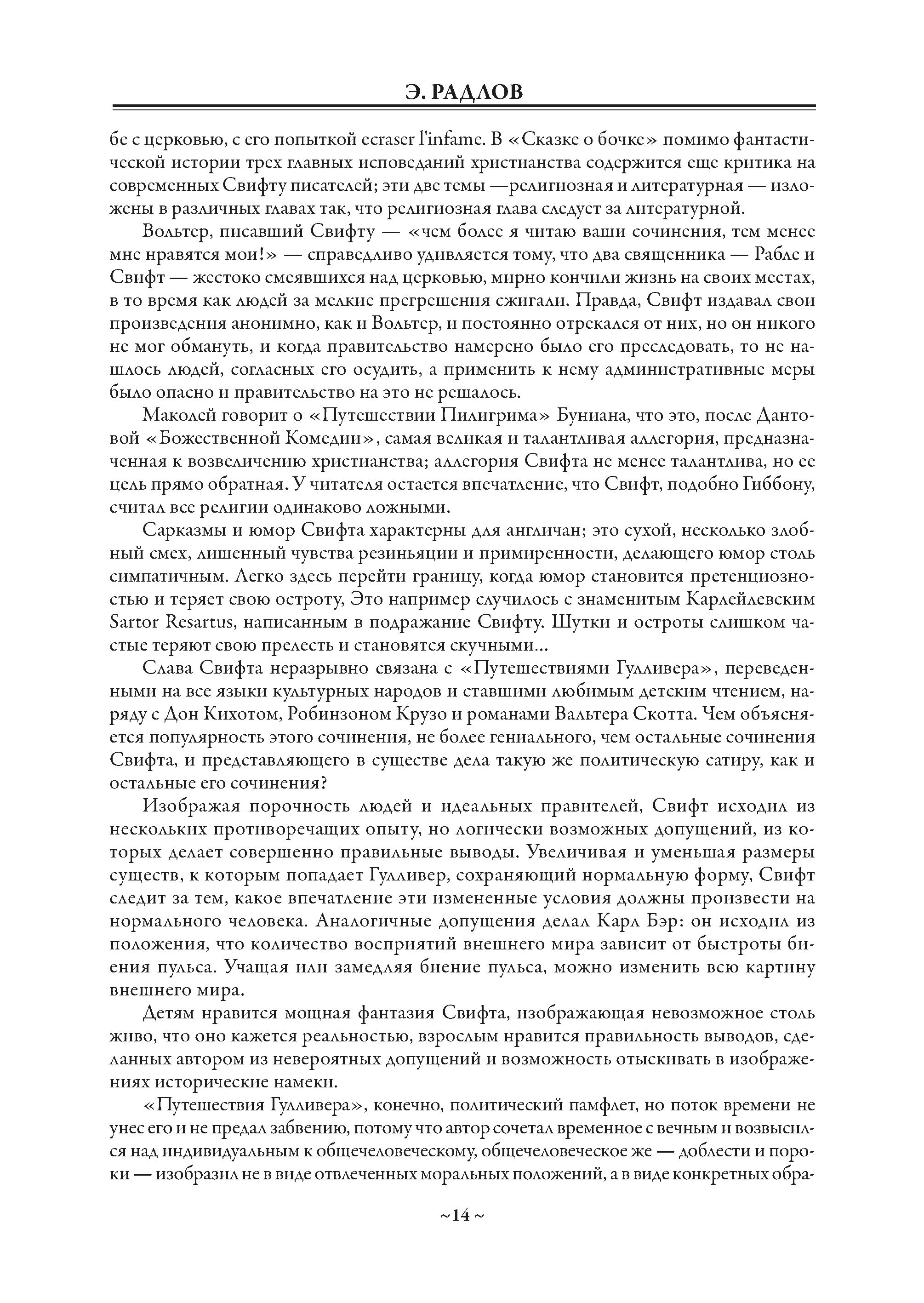 Э. РАДЛОВ

бе с церковью, с его попыткой ecraser l'infame. В «Сказке о бочке» помимо фантастической истории трех главных исповеданий христианства содержится еще критика на современных Свифту писателей; эти две темы —религиозная и литературная — изложены в различных главах так, что религиозная глава следует за литературной.

Вольтер, писавший Свифту — «чем более я читаю ваши сочинения, тем менее мне нравятся мои!» — справедливо удивляется тому, что два священника — Рабле и Свифт — жестоко смеявшихся над церковью, мирно кончили жизнь на своих местах, в то время как людей за мелкие прегрешения сжигали. Правда, Свифт издавал свои произведения анонимно, как и Вольтер, и постоянно отрекался от них, но он никого не мог обмануть, и когда правительство намерено было его преследовать, то не нашлось людей, согласных его осудить, а применить к нему административные меры было опасно и правительство на это не решалось.

Маколей говорит о «Путешествии Пилигрима» Буниана, что это, после Дантовой «Божественной Комедии», самая великая и талантливая аллегория, предназначенная к возвеличению христианства; аллегория Свифта не менее талантлива, но ее цель прямо обратная. У читателя остается впечатление, что Свифт, подобно Гиббону, считал все религии одинаково ложными.

Сарказмы и юмор Свифта характерны для англичан; это сухой, несколько злобный смех, лишенный чувства резиньяции и примиренности, делающего юмор столь симпатичным. Легко здесь перейти границу, когда юмор становится претенциозностью и теряет свою остроту, Это например случилось с знаменитым Карлейлевским Sartor Resartus, написанным в подражание Свифту. Шутки и остроты слишком частые теряют свою прелесть и становятся скучными...

Слава Свифта неразрывно связана с «Путешествиями Гулливера», переведенными на все языки культурных народов и ставшими любимым детским чтением, наряду с Дон Кихотом, Робинзоном Крузо и романами Вальтера Скотта. Чем объясняется популярность этого сочинения, не более гениального, чем остальные сочинения Свифта, и представляющего в существе дела такую же политическую сатиру, как и остальные его сочинения?

Изображая порочность людей и идеальных правителей, Свифт исходил из нескольких противоречащих опыту, но логически возможных допущений, из которых делает совершенно правильные выводы. Увеличивая и уменьшая размеры существ, к которым попадает Гулливер, сохраняющий нормальную форму, Свифт следит за тем, какое впечатление эти измененные условия должны произвести на нормального человека. Аналогичные допущения делал Карл Бэр: он исходил из положения, что количество восприятий внешнего мира зависит от быстроты биения пульса. Учащая или замедляя биение пульса, можно изменить всю картину внешнего мира.

Детям нравится мощная фантазия Свифта, изображающая невозможное столь живо, что оно кажется реальностью, взрослым нравится правильность выводов, сделанных автором из невероятных допущений и возможность отыскивать в изображениях исторические намеки.

«Путешествия Гулливера», конечно, политический памфлет, но поток времени не унес его и не предал забвению, потому что автор сочетал временное с вечным и возвысился над индивидуальным к общечеловеческому, общечеловеческое же — доблести и пороки — изобразил не в виде отвлеченных моральных положений, а в виде конкретных обра-

~14~